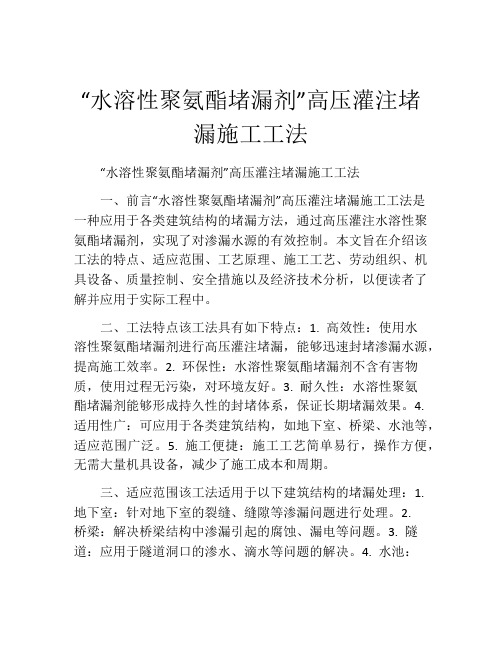 “水溶性聚氨酯堵漏剂”高压灌注堵漏施工工法

“水溶性聚氨酯堵漏剂”高压灌注堵漏施工工法

一、前言“水溶性聚氨酯堵漏剂”高压灌注堵漏施工工法是一种应用于各类建筑结构的堵漏方法，通过高压灌注水溶性聚氨酯堵漏剂，实现了对渗漏水源的有效控制。本文旨在介绍该工法的特点、适应范围、工艺原理、施工工艺、劳动组织、机具设备、质量控制、安全措施以及经济技术分析，以便读者了解并应用于实际工程中。

二、工法特点该工法具有如下特点：1. 高效性：使用水溶性聚氨酯堵漏剂进行高压灌注堵漏，能够迅速封堵渗漏水源，提高施工效率。2. 环保性：水溶性聚氨酯堵漏剂不含有害物质，使用过程无污染，对环境友好。3. 耐久性：水溶性聚氨酯堵漏剂能够形成持久性的封堵体系，保证长期堵漏效果。4. 适用性广：可应用于各类建筑结构，如地下室、桥梁、水池等，适应范围广泛。5. 施工便捷：施工工艺简单易行，操作方便，无需大量机具设备，减少了施工成本和周期。

三、适应范围该工法适用于以下建筑结构的堵漏处理：1. 地下室：针对地下室的裂缝、缝隙等渗漏问题进行处理。2. 桥梁：解决桥梁结构中渗漏引起的腐蚀、漏电等问题。3. 隧道：应用于隧道洞口的渗水、滴水等问题的解决。4. 水池：